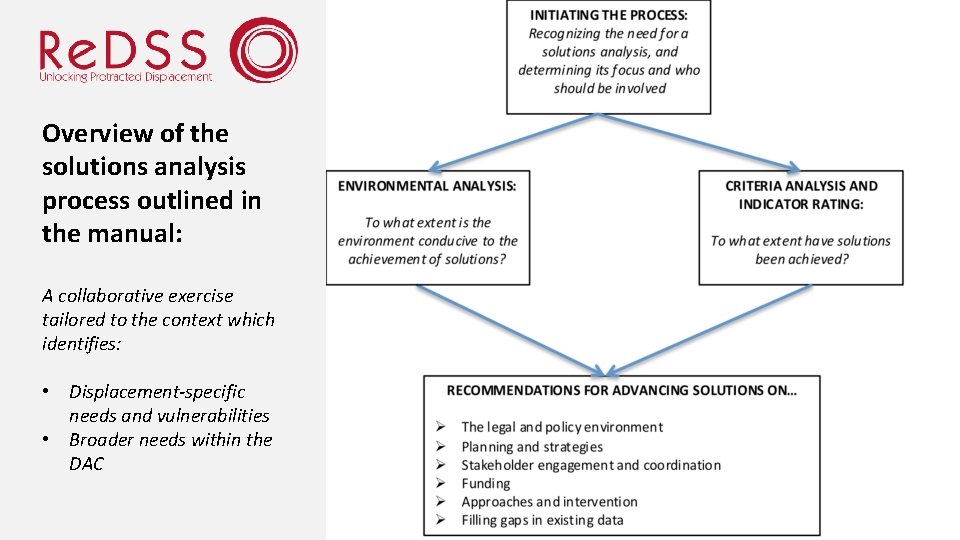 ReDSS
Unlocking Protracted Dispacement

Overview of the solutions analysis process outlined in the manual:

A collaborative exercise tailored to the context which identifies:

• Displacement-specific needs and vulnerabilities
• Broader needs within the DAC

INITIATING THE PROCESS:
Recognizing the need for a solutions analysis, and determining its focus and who should be involved

ENVIRONMENTAL ANALYSIS:
To what extent is the environment conducive to the achievement of solutions?

CRITERIA ANALYSIS AND INDICATOR RATING:
To what extent have solutions been achieved?

RECOMMENDATIONS FOR ADVANCING SOLUTIONS ON...
➢ The legal and policy environment
➢ Planning and strategies
➢ Stakeholder engagement and coordination
➢ Funding
➢ Approaches and intervention
➢ Filling gaps in existing data